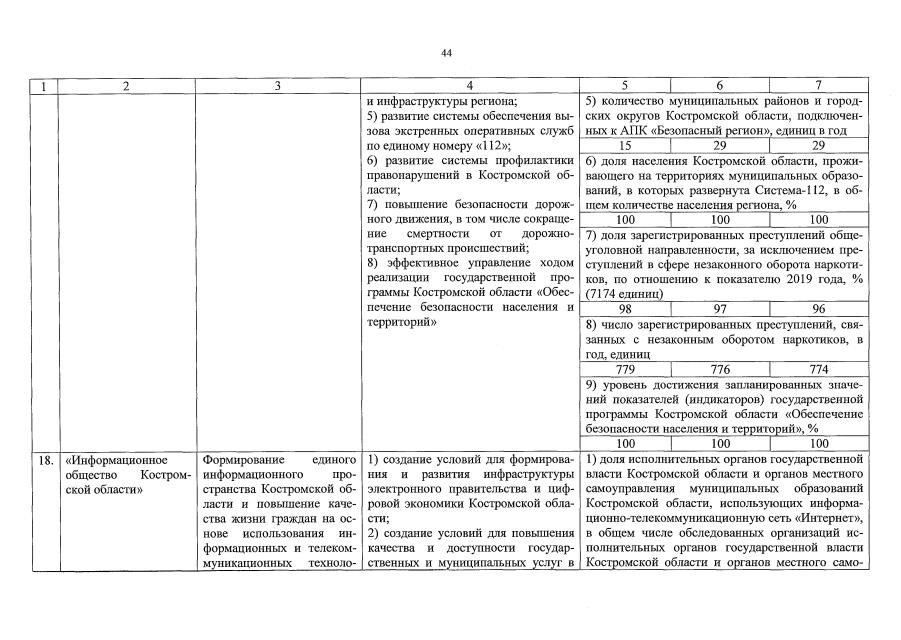 44

| 1 | 2 | 3 | 4 | 5 | 6 | 7 |
|---|---|---|---|---|---|---|
|  |  |  | и инфраструктуры региона; 5) развитие системы обеспечения вызова экстренных оперативных служб по единому номеру «112»; 6) развитие системы профилактики правонарушений в Костромской области; 7) повышение безопасности дорожного движения, в том числе сокращение смертности от дорожно-транспортных происшествий; 8) эффективное управление ходом реализации государственной программы Костромской области «Обеспечение безопасности населения и территорий» | 5) количество муниципальных районов и городских округов Костромской области, подключенных к АПК «Безопасный регион», единиц в год |  |  |
|  |  |  |  | 15 | 29 | 29 |
|  |  |  |  | 6) доля населения Костромской области, проживающего на территориях муниципальных образований, в которых развернута Система-112, в общем количестве населения региона, % |  |  |
|  |  |  |  | 100 | 100 | 100 |
|  |  |  |  | 7) доля зарегистрированных преступлений общеуголовной направленности, за исключением преступлений в сфере незаконного оборота наркотиков, по отношению к показателю 2019 года, % (7174 единиц) |  |  |
|  |  |  |  | 98 | 97 | 96 |
|  |  |  |  | 8) число зарегистрированных преступлений, связанных с незаконным оборотом наркотиков, в год, единиц |  |  |
|  |  |  |  | 779 | 776 | 774 |
|  |  |  |  | 9) уровень достижения запланированных значений показателей (индикаторов) государственной программы Костромской области «Обеспечение безопасности населения и территорий», % |  |  |
|  |  |  |  | 100 | 100 | 100 |
| 18. | «Информационное общество Костромской области» | Формирование единого информационного пространства Костромской области и повышение качества жизни граждан на основе использования информационных и телекоммуникационных техноло- | 1) создание условий для формирования и развития инфраструктуры электронного правительства и цифровой экономики Костромской области; 2) создание условий для повышения качества и доступности государственных и муниципальных услуг в | 1) доля исполнительных органов государственной власти Костромской области и органов местного самоуправления муниципальных образований Костромской области, использующих информационно-телекоммуникационную сеть «Интернет», в общем числе обследованных организаций исполнительных органов государственной власти Костромской области и органов местного само- |  |  |